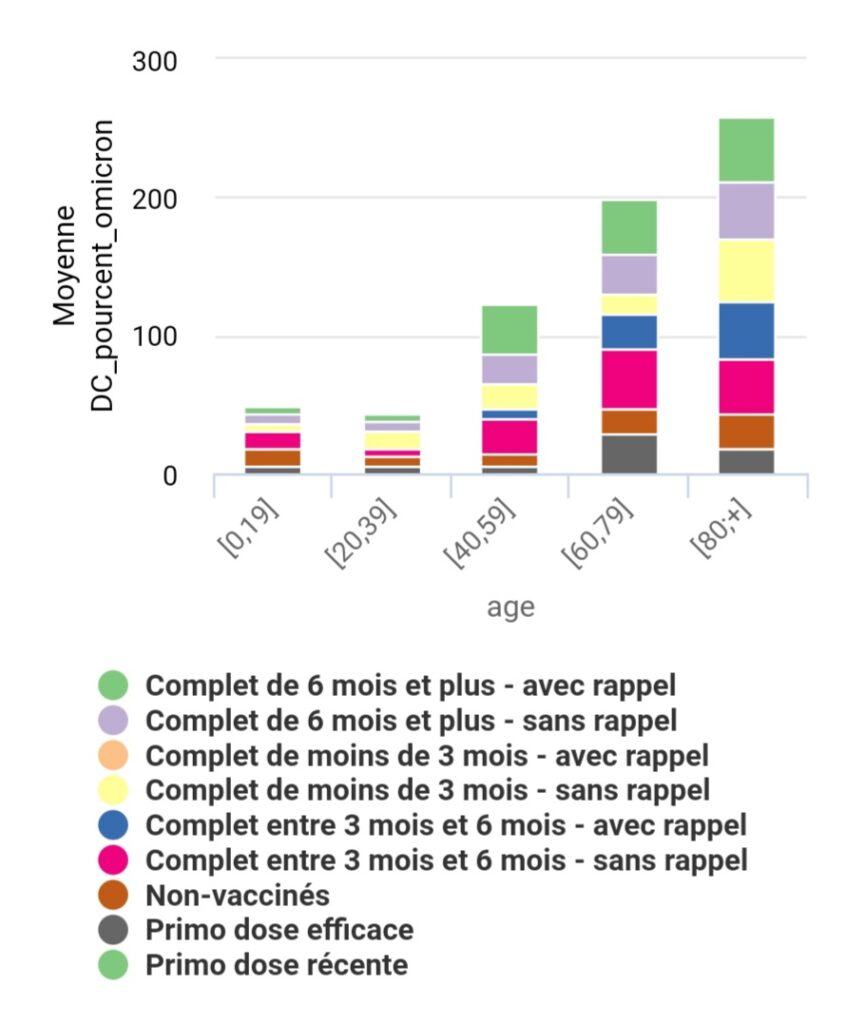 Moyenne DC_pourcent_omicron

300
200
100
0

[0,19]
[20,39]
[40,59]
[60,79]
[80;+]

age

Complet de 6 mois et plus - avec rappel
Complet de 6 mois et plus - sans rappel
Complet de moins de 3 mois - avec rappel
Complet de moins de 3 mois - sans rappel
Complet entre 3 mois et 6 mois - avec rappel
Complet entre 3 mois et 6 mois - sans rappel
Non-vaccinés
Primo dose efficace
Primo dose récente